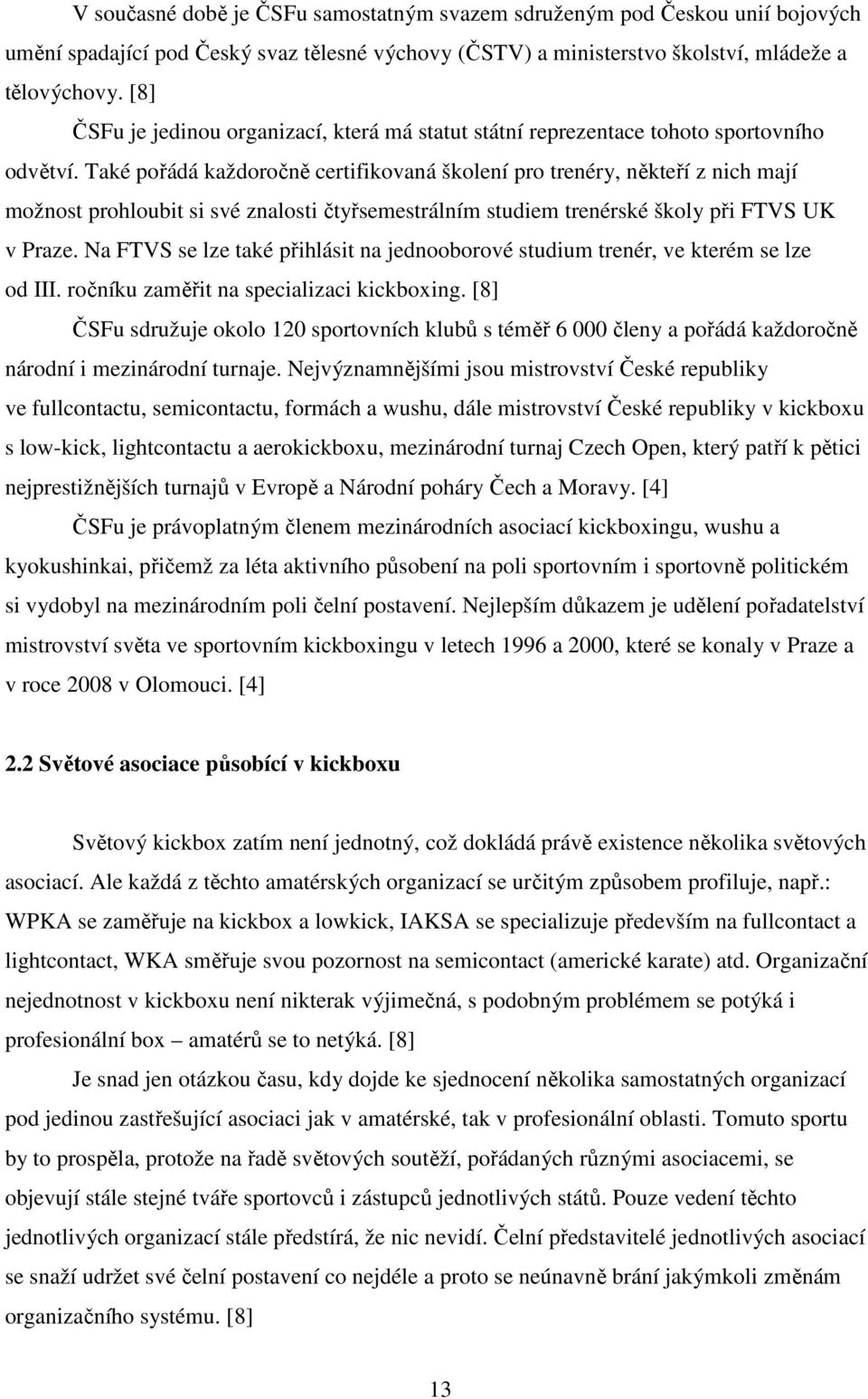 V současné době je ČSFu samostatným svazem sdruženým pod Českou unií bojových umění spadající pod Český svaz tělesné výchovy (ČSTV) a ministerstvo školství, mládeže a tělovýchovy. [8]

ČSFu je jedinou organizací, která má statut státní reprezentace tohoto sportovního odvětví. Také pořádá každoročně certifikovaná školení pro trenéry, někteří z nich mají možnost prohloubit si své znalosti čtyřsemestrálním studiem trenérské školy při FTVS UK v Praze. Na FTVS se lze také přihlásit na jednooborové studium trenér, ve kterém se lze od III. ročníku zaměřit na specializaci kickboxing. [8]

ČSFu sdružuje okolo 120 sportovních klubů s téměř 6 000 členy a pořádá každoročně národní i mezinárodní turnaje. Nejvýznamnějšími jsou mistrovství České republiky ve fullcontactu, semicontactu, formách a wushu, dále mistrovství České republiky v kickboxu s low-kick, lightcontactu a aerokickboxu, mezinárodní turnaj Czech Open, který patří k pětici nejprestižnějších turnajů v Evropě a Národní poháry Čech a Moravy. [4]

ČSFu je právoplatným členem mezinárodních asociací kickboxingu, wushu a kyokushinkai, přičemž za léta aktivního působení na poli sportovním i sportovně politickém si vydobyl na mezinárodním poli čelní postavení. Nejlepším důkazem je udělení pořadatelství mistrovství světa ve sportovním kickboxingu v letech 1996 a 2000, které se konaly v Praze a v roce 2008 v Olomouci. [4]

2.2 Světové asociace působící v kickboxu

Světový kickbox zatím není jednotný, což dokládá právě existence několika světových asociací. Ale každá z těchto amatérských organizací se určitým způsobem profiluje, např.: WPKA se zaměřuje na kickbox a lowkick, IAKSA se specializuje především na fullcontact a lightcontact, WKA směřuje svou pozornost na semicontact (americké karate) atd. Organizační nejednotnost v kickboxu není nikterak výjimečná, s podobným problémem se potýká i profesionální box – amatérů se to netýká. [8]

Je snad jen otázkou času, kdy dojde ke sjednocení několika samostatných organizací pod jedinou zastřešující asociaci jak v amatérské, tak v profesionální oblasti. Tomuto sportu by to prospěla, protože na řadě světových soutěží, pořádaných různými asociacemi, se objevují stále stejné tváře sportovců i zástupců jednotlivých států. Pouze vedení těchto jednotlivých organizací stále předstírá, že nic nevidí. Čelní představitelé jednotlivých asociací se snaží udržet své čelní postavení co nejdéle a proto se neúnavně brání jakýmkoli změnám organizačního systému. [8]

13